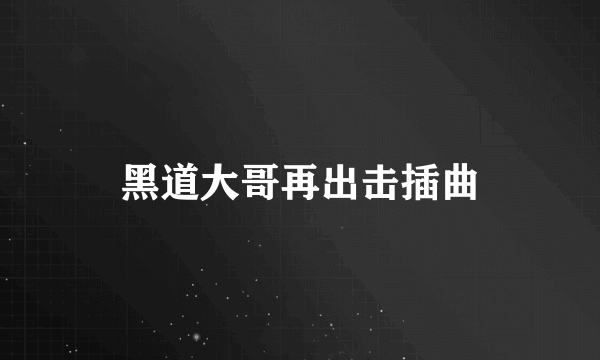 黑道大哥再出击插曲